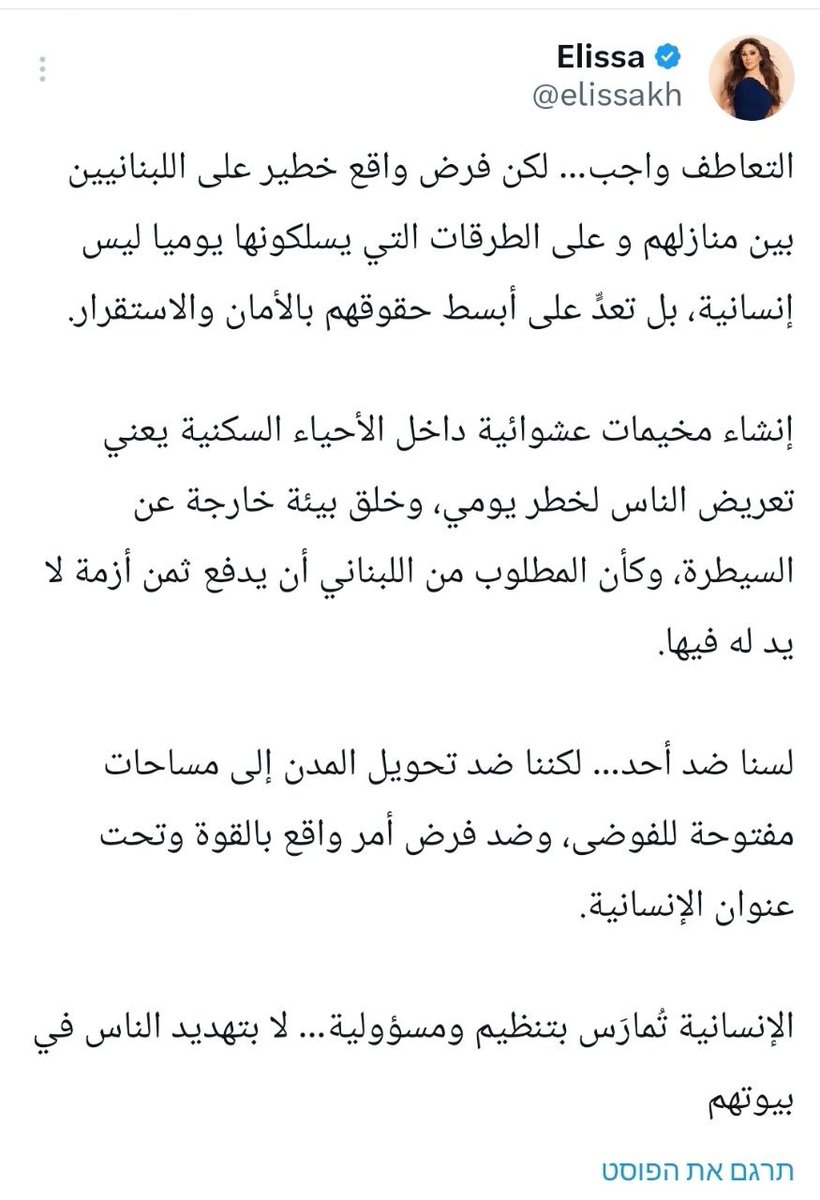 Elissa
@elissakh

التعاطف واجب... لكن فرض واقع خطير على اللبنانيين بين منازلهم و على الطرقات التي يسلكونها يوميا ليس إنسانية، بل تعدٍّ على أبسط حقوقهم بالأمان والاستقرار.

إنشاء مخيمات عشوائية داخل الأحياء السكنية يعني تعريض الناس لخطر يومي، وخلق بيئة خارجة عن السيطرة، وكأن المطلوب من اللبناني أن يدفع ثمن أزمة لا يد له فيها.

لسنا ضد أحد... لكننا ضد تحويل المدن إلى مساحات مفتوحة للفوضى، وضد فرض أمر واقع بالقوة وتحت عنوان الإنسانية.

الإنسانية تُمارَس بتنظيم ومسؤولية... لا بتهديد الناس في بيوتهم

תרגם את הפוסט